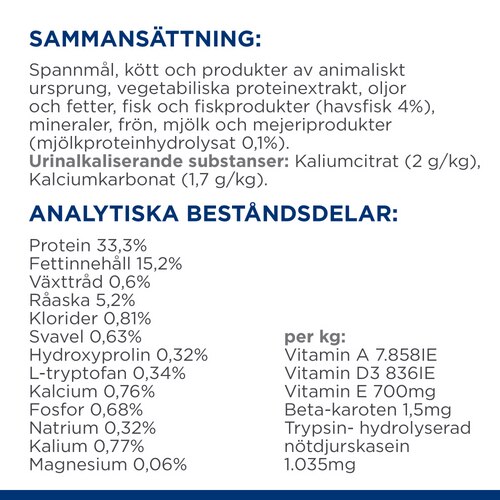 SAMMANSÄTTNING:

Spannmål, kött och produkter av animaliskt ursprung, vegetabiliska proteinextrakt, oljor och fetter, fisk och fiskprodukter (havsfisk 4%), mineraler, frön, mjölk och mejeriprodukter (mjölkproteinhydrolysat 0,1%).
Urinalkaliserande substanser: Kaliumcitrat (2 g/kg), Kalciumkarbonat (1,7 g/kg).

ANALYTISKA BESTÅNDSDELAR:

Protein 33,3%
Fettinnehåll 15,2%
Växttråd 0,6%
Råaska 5,2%
Klorider 0,81%
Svavel 0,63%
Hydroxyprolin 0,32%
L-tryptofan 0,34%
Kalcium 0,76%
Fosfor 0,68%
Natrium 0,32%
Kalium 0,77%
Magnesium 0,06%

per kg:
Vitamin A 7.858IE
Vitamin D3 836IE
Vitamin E 700mg
Beta-karoten 1,5mg
Trypsin- hydrolyserad nötdjurskasein 1.035mg